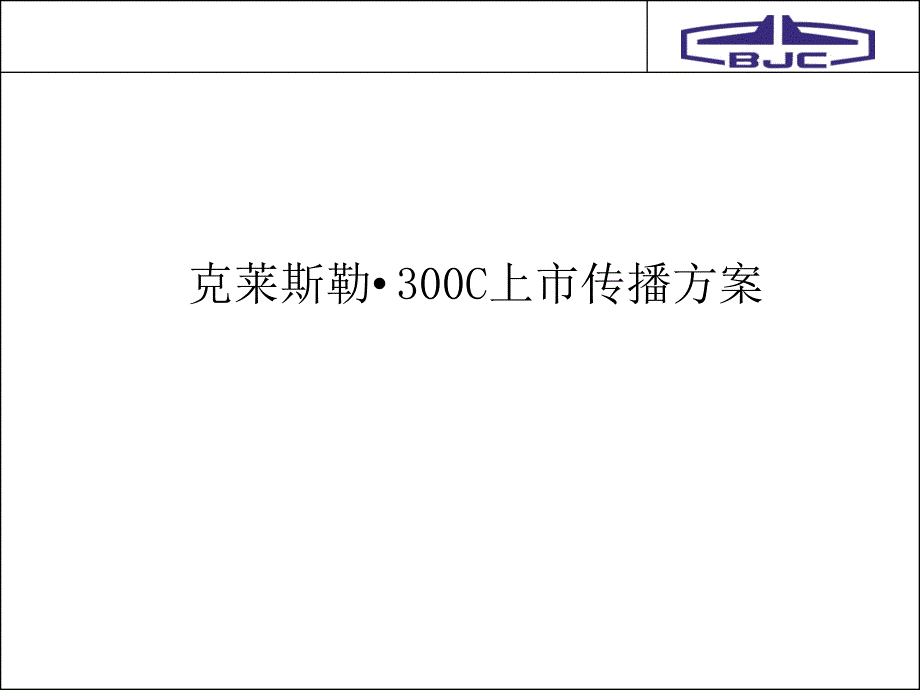 BJC

克莱斯勒•300C上市传播方案